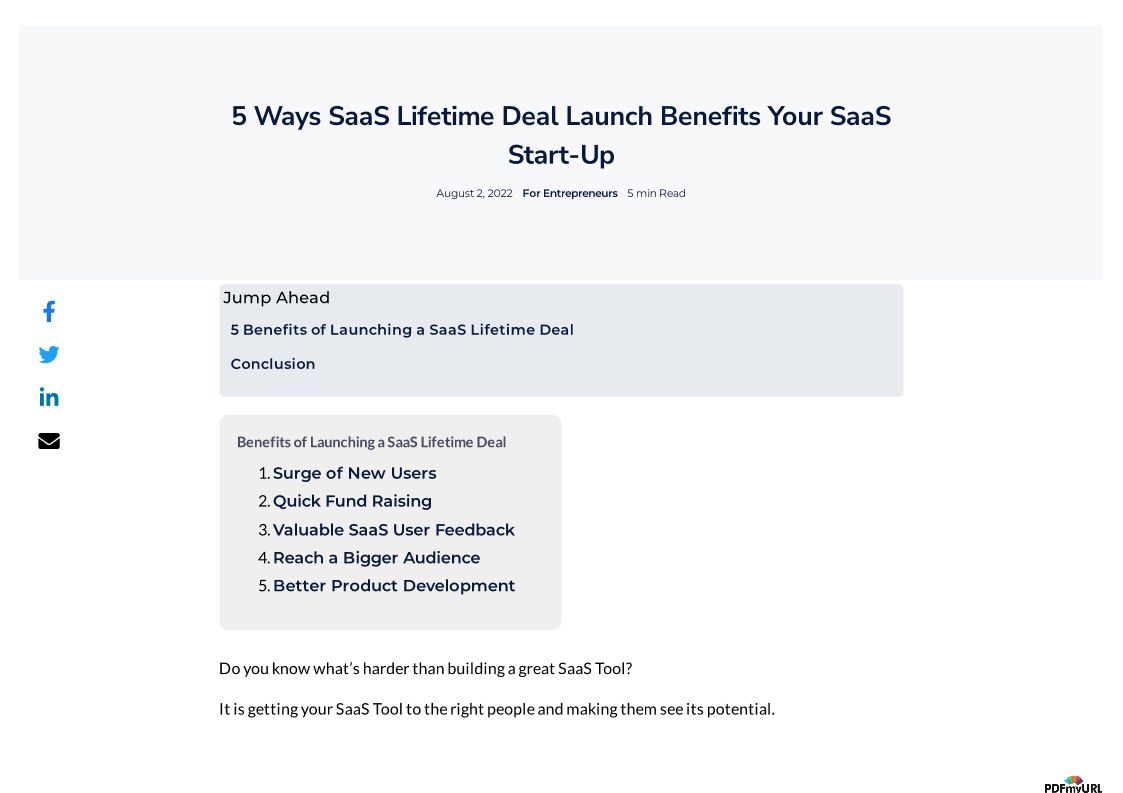 5 Ways SaaS Lifetime Deal Launch Benefits Your SaaS Start-Up

August 2, 2022 For Entrepreneurs 5 min Read

Jump Ahead

5 Benefits of Launching a SaaS Lifetime Deal

Conclusion

Benefits of Launching a SaaS Lifetime Deal

1. Surge of New Users
2. Quick Fund Raising
3. Valuable SaaS User Feedback
4. Reach a Bigger Audience
5. Better Product Development

Do you know what's harder than building a great SaaS Tool?

It is getting your SaaS Tool to the right people and making them see its potential.

PDFmyURL